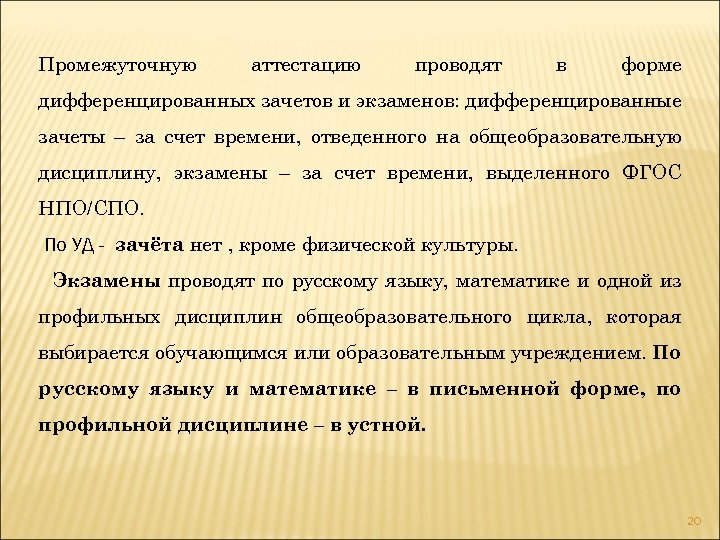 Промежуточную аттестацию проводят в форме дифференцированных зачетов и экзаменов: дифференцированные зачеты – за счет времени, отведенного на общеобразовательную дисциплину, экзамены – за счет времени, выделенного ФГОС НПО/СПО.

По УД - зачёта нет , кроме физической культуры.

Экзамены проводят по русскому языку, математике и одной из профильных дисциплин общеобразовательного цикла, которая выбирается обучающимся или образовательным учреждением. По русскому языку и математике – в письменной форме, по профильной дисциплине – в устной.

20